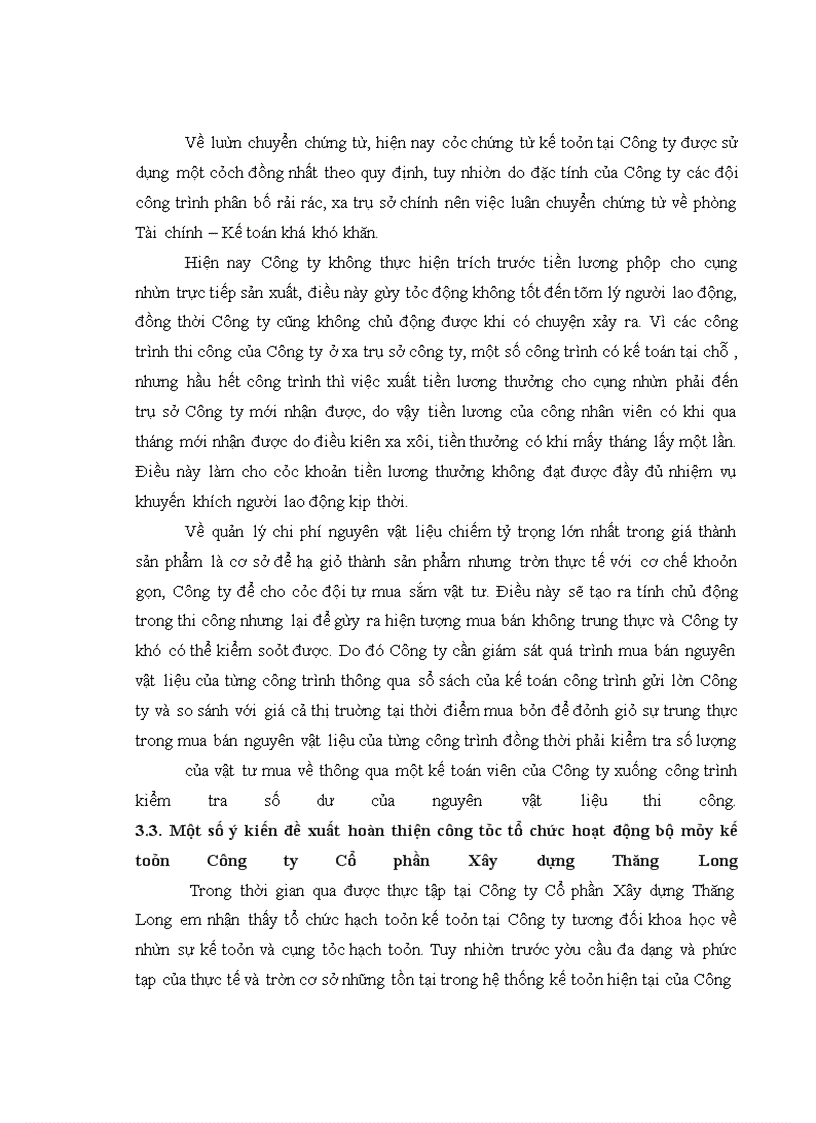 Về luừn chuyển chứng từ, hiện nay cỏc chứng từ kế toỏn tại Công ty được sử dụng một cỏch đồng nhất theo quy định, tuy nhiờn do đặc tính của Công ty các đội công trình phân bố rải rác, xa trụ sở chính nên việc luân chuyển chứng từ về phòng Tài chính – Kế toán khá khó khăn.

Hiện nay Công ty không thực hiện trích trước tiền lương phộp cho cụng nhừn trực tiếp sản xuất, điều này gừy tỏc động không tốt đến tõm lý người lao động, đồng thời Công ty cũng không chủ động được khi có chuyện xảy ra. Vì các công trình thi công của Công ty ở xa trụ sở công ty, một số công trình có kế toán tại chỗ , nhưng hầu hết công trình thì việc xuất tiền lương thưởng cho cụng nhừn phải đến trụ sở Công ty mới nhận được, do vậy tiền lương của công nhân viên có khi qua tháng mới nhận được do điều kiên xa xôi, tiền thưởng có khi mấy tháng lấy một lần. Điều này làm cho cỏc khoản tiền lương thưởng không đạt được đầy đủ nhiệm vụ khuyến khích người lao động kịp thời.

Về quản lý chi phí nguyên vật liệu chiếm tỷ trọng lớn nhất trong giá thành sản phẩm là cơ sở để hạ giỏ thành sản phẩm nhưng trờn thực tế với cơ chế khoỏn gọn, Công ty để cho cỏc đội tự mua sắm vật tư. Điều này sẽ tạo ra tính chủ động trong thi công nhưng lại để gừy ra hiện tượng mua bán không trung thực và Công ty khó có thể kiểm soỏt được. Do đó Công ty cần giám sát quá trình mua bán nguyên vật liệu của từng công trình thông qua sổ sách của kế toán công trình gửi lờn Công ty và so sánh với giá cả thị trường tại thời điểm mua bỏn để đỏnh giỏ sự trung thực trong mua bán nguyên vật liệu của từng công trình đồng thời phải kiểm tra số lượng của vật tư mua về thông qua một kế toán viên của Công ty xuống công trình kiểm tra số dư của nguyên vật liệu thi công.

3.3. Một số ý kiến đề xuất hoàn thiện công tỏc tổ chức hoạt động bộ mỏy kế toỏn Công ty Cổ phần Xây dựng Thăng Long

Trong thời gian qua được thực tập tại Công ty Cổ phần Xây dựng Thăng Long em nhận thấy tổ chức hạch toỏn kế toỏn tại Công ty tương đối khoa học về nhừn sự kế toỏn và cụng tỏc hạch toỏn. Tuy nhiờn trước yờu cầu đa dạng và phức tạp của thực tế và trờn cơ sở những tồn tại trong hệ thống kế toỏn hiện tại của Công